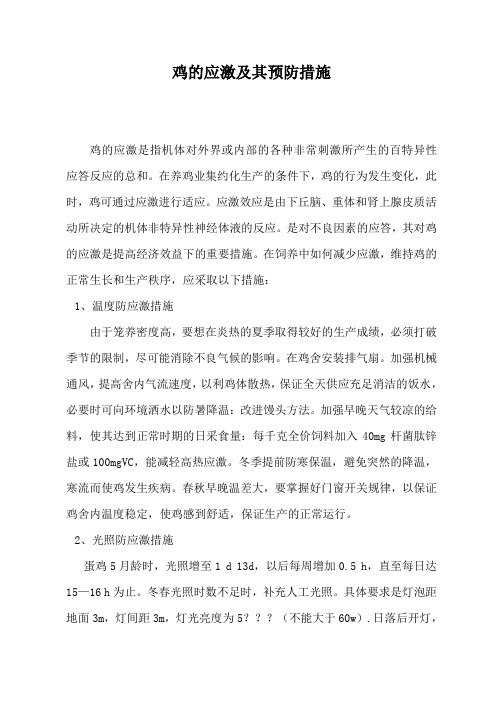 鸡的应激及其预防措施

鸡的应激是指机体对外界或内部的各种非常刺激所产生的百特异性应答反应的总和。在养鸡业集约化生产的条件下，鸡的行为发生变化，此时，鸡可通过应激进行适应。应激效应是由下丘脑、垂体和肾上腺皮质活动所决定的机体非特异性神经体液的反应。是对不良因素的应答，其对鸡的应激是提高经济效益下的重要措施。在饲养中如何减少应激，维持鸡的正常生长和生产秩序，应采取以下措施：

1、温度防应激措施

由于笼养密度高，要想在炎热的夏季取得较好的生产成绩，必须打破季节的限制，尽可能消除不良气候的影响。在鸡舍安装排气扇。加强机械通风，提高舍内气流速度，以利鸡体散热，保证全天供应充足清洁的饭水，必要时可向环境洒水以防暑降温：改进馒头方法。加强早晚天气较凉的给料，使其达到正常时期的日采食量：每千克全价饲料加入 40mg 杆菌肽锌盐或 100mgVC，能减轻高热应激。冬季提前防寒保温，避免突然的降温，寒流而使鸡发生疾病。春秋早晚温差大，要掌握好门窗开关规律，以保证鸡舍内温度稳定，使鸡感到舒适，保证生产的正常运行。

2、光照防应激措施

蛋鸡 5 月龄时，光照增至 1 d 13d，以后每周增加 0.5 h，直至每日达 15—16 h 为止。冬春光照时数不足时，补充人工光照。具体要求是灯泡距地面 3m，灯间距 3m，灯光亮度为 5？？？（不能大于 60w）.日落后开灯，